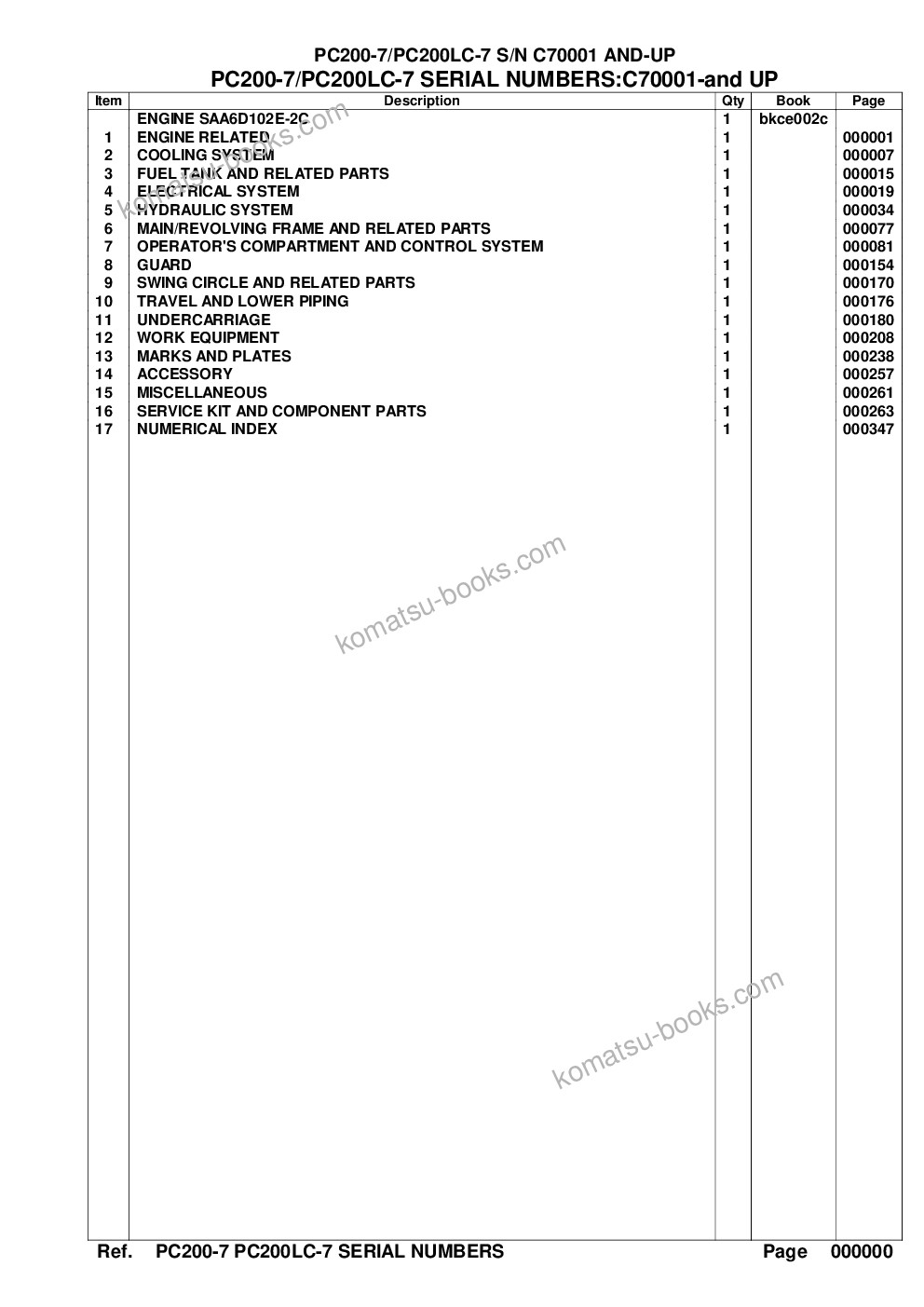 PC200-7/PC200LC-7 S/N C70001 AND-UP
PC200-7/PC200LC-7 SERIAL NUMBERS:C70001-and UP

| Item | Description | Qty | Book | Page |
|---|---|---|---|---|
| | ENGINE SAA6D102E-2C | 1 | bkce002c | |
| 1 | ENGINE RELATED | 1 | | 000001 |
| 2 | COOLING SYSTEM | 1 | | 000007 |
| 3 | FUEL TANK AND RELATED PARTS | 1 | | 000015 |
| 4 | ELECTRICAL SYSTEM | 1 | | 000019 |
| 5 | HYDRAULIC SYSTEM | 1 | | 000034 |
| 6 | MAIN/REVOLVING FRAME AND RELATED PARTS | 1 | | 000077 |
| 7 | OPERATOR'S COMPARTMENT AND CONTROL SYSTEM | 1 | | 000081 |
| 8 | GUARD | 1 | | 000154 |
| 9 | SWING CIRCLE AND RELATED PARTS | 1 | | 000170 |
| 10 | TRAVEL AND LOWER PIPING | 1 | | 000176 |
| 11 | UNDERCARRIAGE | 1 | | 000180 |
| 12 | WORK EQUIPMENT | 1 | | 000208 |
| 13 | MARKS AND PLATES | 1 | | 000238 |
| 14 | ACCESSORY | 1 | | 000257 |
| 15 | MISCELLANEOUS | 1 | | 000261 |
| 16 | SERVICE KIT AND COMPONENT PARTS | 1 | | 000263 |
| 17 | NUMERICAL INDEX | 1 | | 000347 |

Ref. PC200-7 PC200LC-7 SERIAL NUMBERS Page 000000

komatsu-books.com